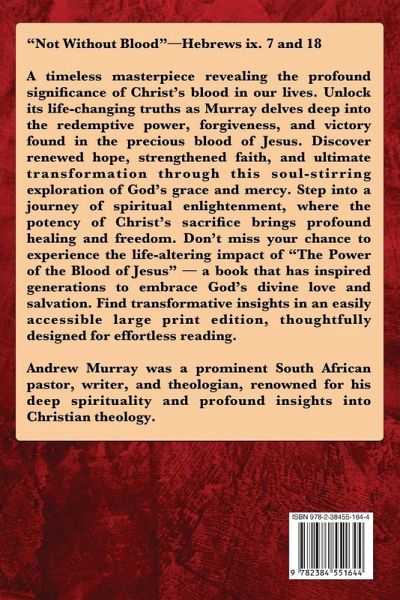 “Not Without Blood”—Hebrews ix. 7 and 18

A timeless masterpiece revealing the profound significance of Christ’s blood in our lives. Unlock its life-changing truths as Murray delves deep into the redemptive power, forgiveness, and victory found in the precious blood of Jesus. Discover renewed hope, strengthened faith, and ultimate transformation through this soul-stirring exploration of God’s grace and mercy. Step into a journey of spiritual enlightenment, where the potency of Christ’s sacrifice brings profound healing and freedom. Don’t miss your chance to experience the life-altering impact of “The Power of the Blood of Jesus” — a book that has inspired generations to embrace God’s divine love and salvation. Find transformative insights in an easily accessible large print edition, thoughtfully designed for effortless reading.

Andrew Murray was a prominent South African pastor, writer, and theologian, renowned for his deep spirituality and profound insights into Christian theology.

ISBN 978-2-38455-164-4

9 782384 551644